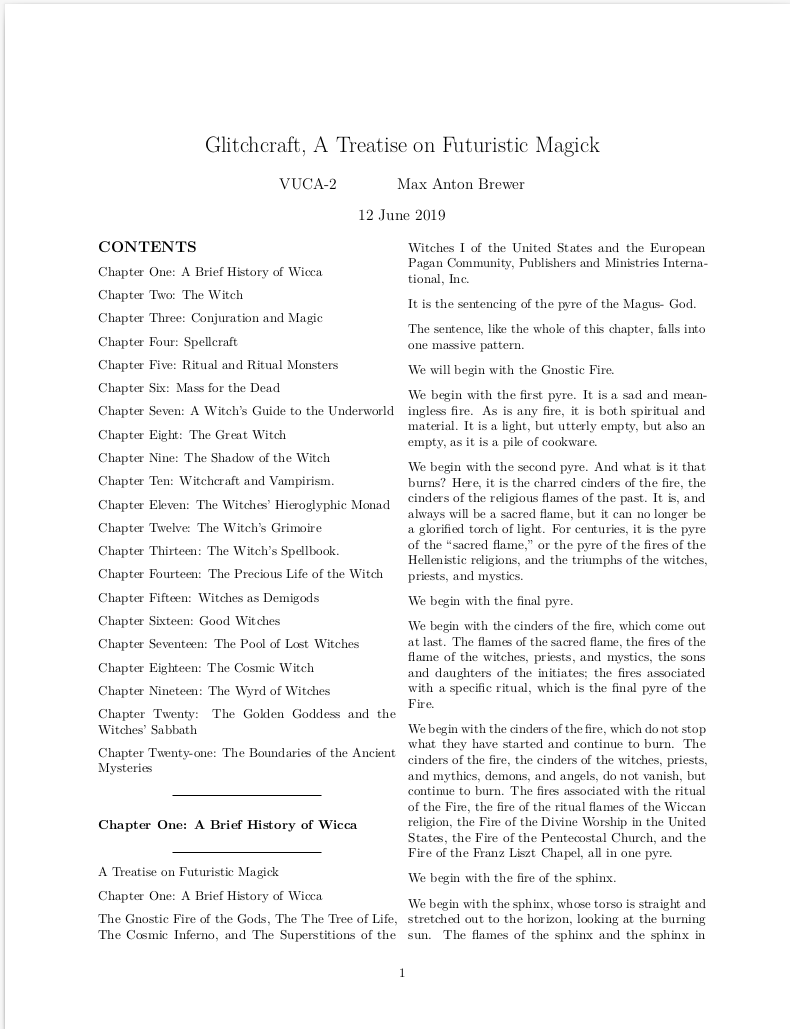 Glitchcraft, A Treatise on Futuristic Magick

VUCA-2 Max Anton Brewer

12 June 2019

CONTENTS

Chapter One: A Brief History of Wicca

Chapter Two: The Witch

Chapter Three: Conjuration and Magic

Chapter Four: Spellcraft

Chapter Five: Ritual and Ritual Monsters

Chapter Six: Mass for the Dead

Chapter Seven: A Witch's Guide to the Underworld

Chapter Eight: The Great Witch

Chapter Nine: The Shadow of the Witch

Chapter Ten: Witchcraft and Vampirism.

Chapter Eleven: The Witches' Hieroglyphic Monad

Chapter Twelve: The Witch's Grimoire

Chapter Thirteen: The Witch's Spellbook.

Chapter Fourteen: The Precious Life of the Witch

Chapter Fifteen: Witches as Demigods

Chapter Sixteen: Good Witches

Chapter Seventeen: The Pool of Lost Witches

Chapter Eighteen: The Cosmic Witch

Chapter Nineteen: The Wyrd of Witches

Chapter Twenty: The Golden Goddess and the Witches' Sabbath

Chapter Twenty-one: The Boundaries of the Ancient Mysteries

Chapter One: A Brief History of Wicca

A Treatise on Futuristic Magick

Chapter One: A Brief History of Wicca

The Gnostic Fire of the Gods, The The Tree of Life, The Cosmic Inferno, and The Superstitions of the Witches I of the United States and the European Pagan Community, Publishers and Ministries International, Inc.

It is the sentencing of the pyre of the Magus- God.

The sentence, like the whole of this chapter, falls into one massive pattern.

We will begin with the Gnostic Fire.

We begin with the first pyre. It is a sad and meaningless fire. As is any fire, it is both spiritual and material. It is a light, but utterly empty, but also an empty, as it is a pile of cookware.

We begin with the second pyre. And what is it that burns? Here, it is the charred cinders of the fire, the cinders of the religious flames of the past. It is, and always will be a sacred flame, but it can no longer be a glorified torch of light. For centuries, it is the pyre of the "sacred flame," or the pyre of the fires of the Hellenistic religions, and the triumphs of the witches, priests, and mystics.

We begin with the final pyre.

We begin with the cinders of the fire, which come out at last. The flames of the sacred flame, the fires of the flame of the witches, priests, and mystics, the sons and daughters of the initiates; the fires associated with a specific ritual, which is the final pyre of the Fire.

We begin with the cinders of the fire, which do not stop what they have started and continue to burn. The cinders of the fire, the cinders of the witches, priests, and mythics, demons, and angels, do not vanish, but continue to burn. The fires associated with the ritual of the Fire, the fire of the ritual flames of the Wiccan religion, the Fire of the Divine Worship in the United States, the Fire of the Pentecostal Church, and the Fire of the Franz Liszt Chapel, all in one pyre.

We begin with the fire of the sphinx.

We begin with the sphinx, whose torso is straight and stretched out to the horizon, looking at the burning sun. The flames of the sphinx and the sphinx in

1